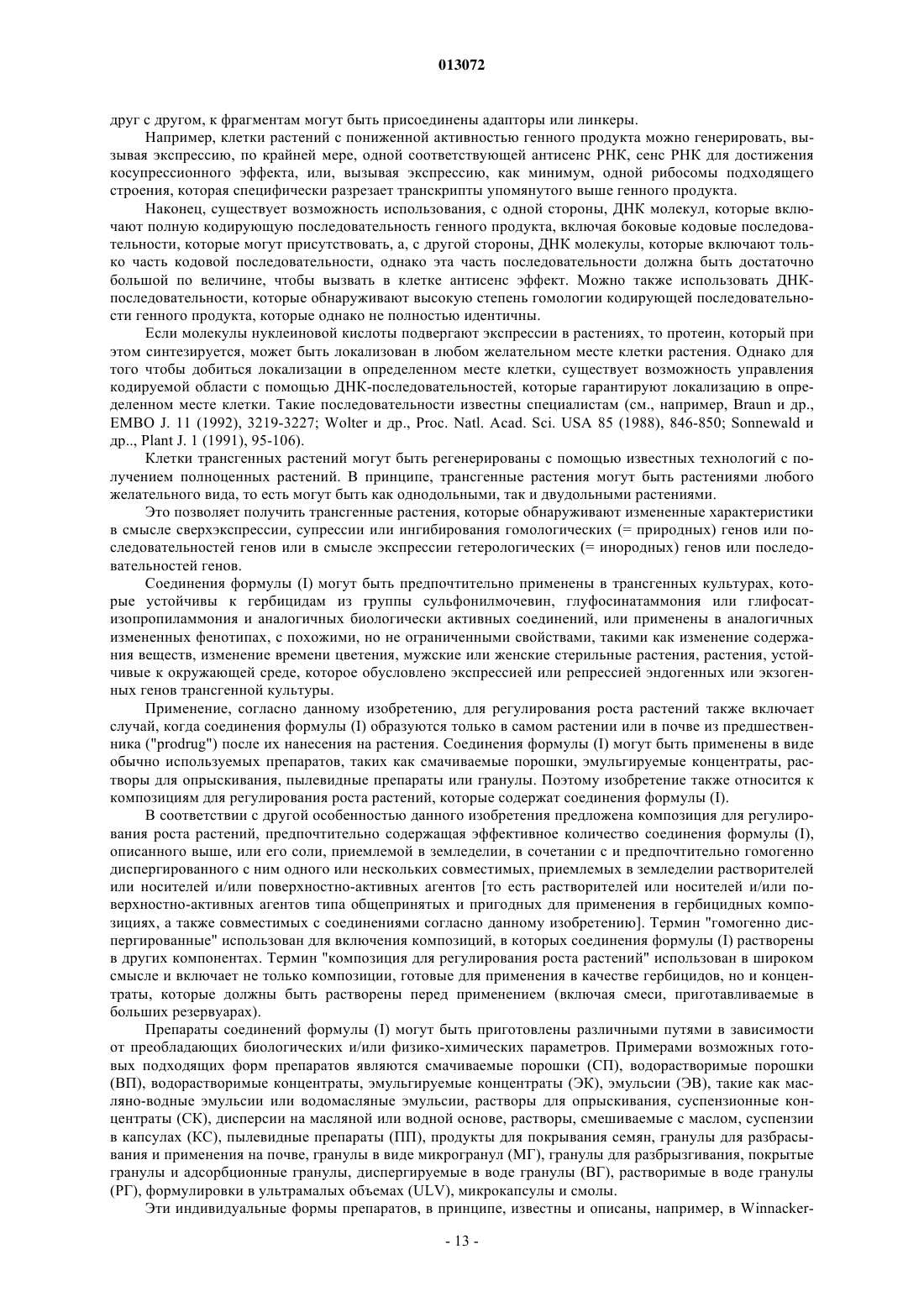 013072

друг с другом, к фрагментам могут быть присоединены адапторы или линкеры.

Например, клетки растений с пониженной активностью генного продукта можно генерировать, вызывая экспрессию, по крайней мере, одной соответствующей антисенс РНК, сенс РНК для достижения косупрессионного эффекта, или, вызывая экспрессию, как минимум, одной рибосомы подходящего строения, которая специфически разрезает транскрипты упомянутого выше генного продукта.

Наконец, существует возможность использования, с одной стороны, ДНК молекул, которые включают полную кодирующую последовательность генного продукта, включая боковые кодовые последовательности, которые могут присутствовать, а, с другой стороны, ДНК молекулы, которые включают только часть кодовой последовательности, однако эта часть последовательности должна быть достаточно большой по величине, чтобы вызвать в клетке антисенс эффект. Можно также использовать ДНК-последовательности, которые обнаруживают высокую степень гомологии кодирующей последовательности генного продукта, которые однако не полностью идентичны.

Если молекулы нуклеиновой кислоты подвергают экспрессии в растениях, то протеин, который при этом синтезируется, может быть локализован в любом желательном месте клетки растения. Однако для того чтобы добиться локализации в определенном месте клетки, существует возможность управления кодируемой области с помощью ДНК-последовательностей, которые гарантируют локализацию в определенном месте клетки. Такие последовательности известны специалистам (см., например, Braun и др., EMBO J. 11 (1992), 3219-3227; Wolter и др., Proc. Natl. Acad. Sci. USA 85 (1988), 846-850; Sonnewald и др.., Plant J. 1 (1991), 95-106).

Клетки трансгенных растений могут быть регенерированы с помощью известных технологий с получением полноценных растений. В принципе, трансгенные растения могут быть растениями любого желательного вида, то есть могут быть как однодольными, так и двудольными растениями.

Это позволяет получить трансгенные растения, которые обнаруживают измененные характеристики в смысле сверхэкспрессии, супрессии или ингибирования гомологических (= природных) генов или последовательностей генов или в смысле экспрессии гетерологических (= инородных) генов или последовательностей генов.

Соединения формулы (I) могут быть предпочтительно применены в трансгенных культурах, которые устойчивы к гербицидам из группы сульфонилмочевин, глуфосинатаммония или глифосат-изопропиламмония и аналогичных биологически активных соединений, или применены в аналогичных измененных фенотипах, с похожими, но не ограниченными свойствами, такими как изменение содержания веществ, изменение времени цветения, мужские или женские стерильные растения, растения, устойчивые к окружающей среде, которое обусловлено экспрессией или репрессией эндогенных или экзогенных генов трансгенной культуры.

Применение, согласно данному изобретению, для регулирования роста растений также включает случай, когда соединения формулы (I) образуются только в самом растении или в почве из предшественника ("prodrug") после их нанесения на растения. Соединения формулы (I) могут быть применены в виде обычно используемых препаратов, таких как смачиваемые порошки, эмульгируемые концентраты, растворы для опрыскивания, пылевидные препараты или гранулы. Поэтому изобретение также относится к композициям для регулирования роста растений, которые содержат соединения формулы (I).

В соответствии с другой особенностью данного изобретения предложена композиция для регулирования роста растений, предпочтительно содержащая эффективное количество соединения формулы (I), описанного выше, или его соли, приемлемой в земледелии, в сочетании с и предпочтительно гомогенно диспергированного с ним одного или нескольких совместимых, приемлемых в земледелии растворителей или носителей и/или поверхностно-активных агентов [то есть растворителей или носителей и/или поверхностно-активных агентов типа общепринятых и пригодных для применения в гербицидных композициях, а также совместимых с соединениями согласно данному изобретению]. Термин "гомогенно диспергированные" использован для включения композиций, в которых соединения формулы (I) растворены в других компонентах. Термин "композиция для регулирования роста растений" использован в широком смысле и включает не только композиции, готовые для применения в качестве гербицидов, но и концентраты, которые должны быть растворены перед применением (включая смеси, приготавливаемые в больших резервуарах).

Препараты соединений формулы (I) могут быть приготовлены различными путями в зависимости от преобладающих биологических и/или физико-химических параметров. Примерами возможных готовых подходящих форм препаратов являются смачиваемые порошки (СП), водорастворимые порошки (ВП), водорастворимые концентраты, эмульгируемые концентраты (ЭК), эмульсии (ЭВ), такие как масляно-водные эмульсии или водомасляные эмульсии, растворы для опрыскивания, суспензионные концентраты (СК), дисперсии на масляной или водной основе, растворы, смешиваемые с маслом, суспензии в капсулах (КС), пылевидные препараты (ПП), продукты для покрывания семян, гранулы для разбрасывания и применения на почве, гранулы в виде микрогранул (МГ), гранулы для разбрызгивания, покрытые гранулы и адсорбционные гранулы, диспергируемые в воде гранулы (ВГ), растворимые в воде гранулы (РГ), формулировки в ультрамалых объемах (ULV), микрокапсулы и смолы.

Эти индивидуальные формы препаратов, в принципе, известны и описаны, например, в Winnacker-

- 13 -